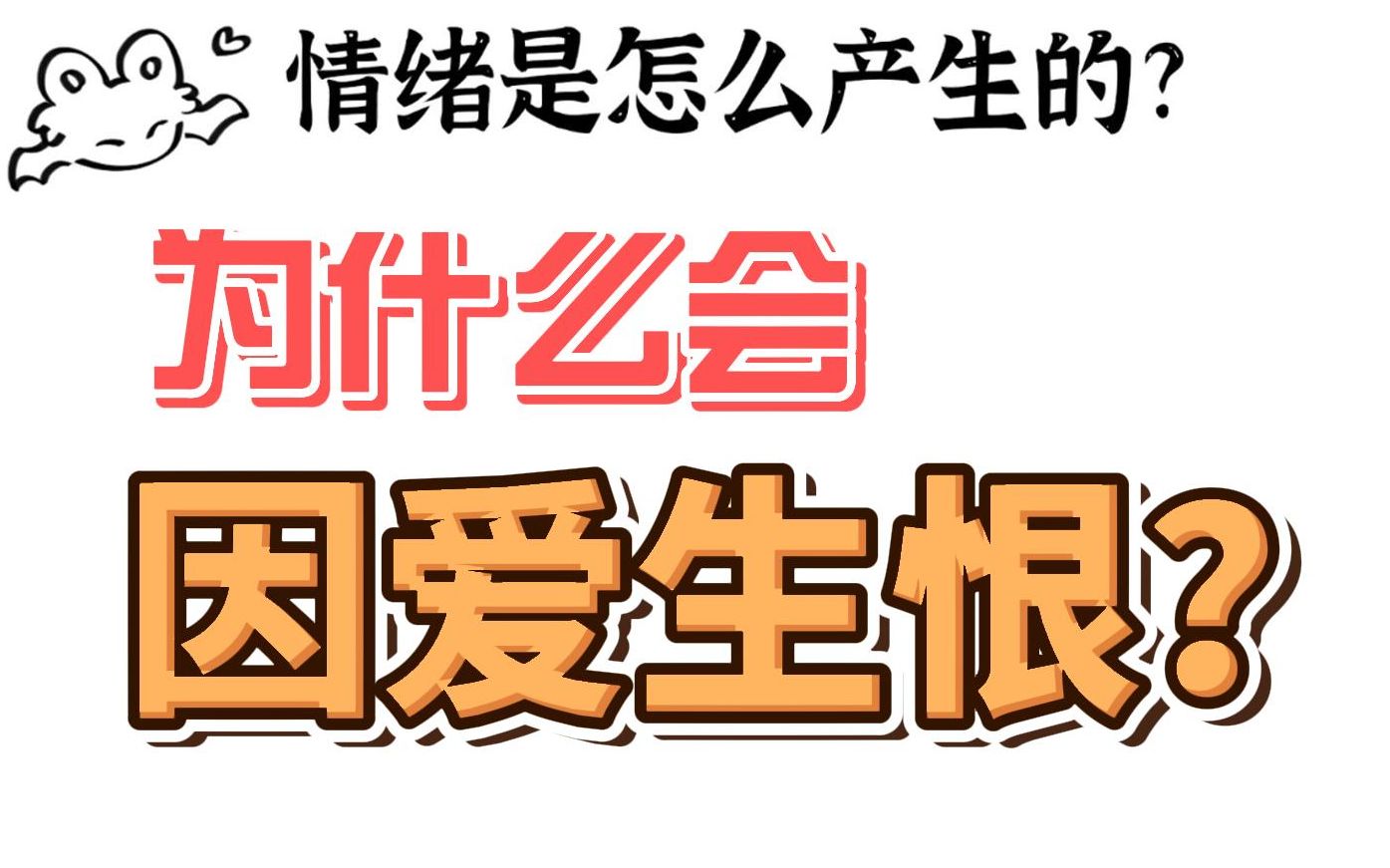 情绪是怎么产生的？

为什么会

因爱生恨？